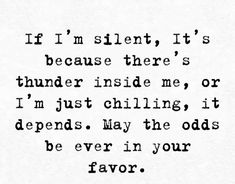 If I'm silent, It's because there's thunder inside me, or I'm just chilling, it depends. May the odds be ever in your favor.